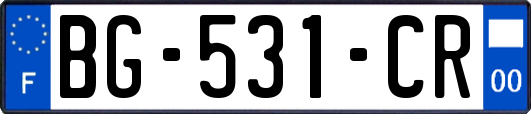 F
BG-531-CR
00